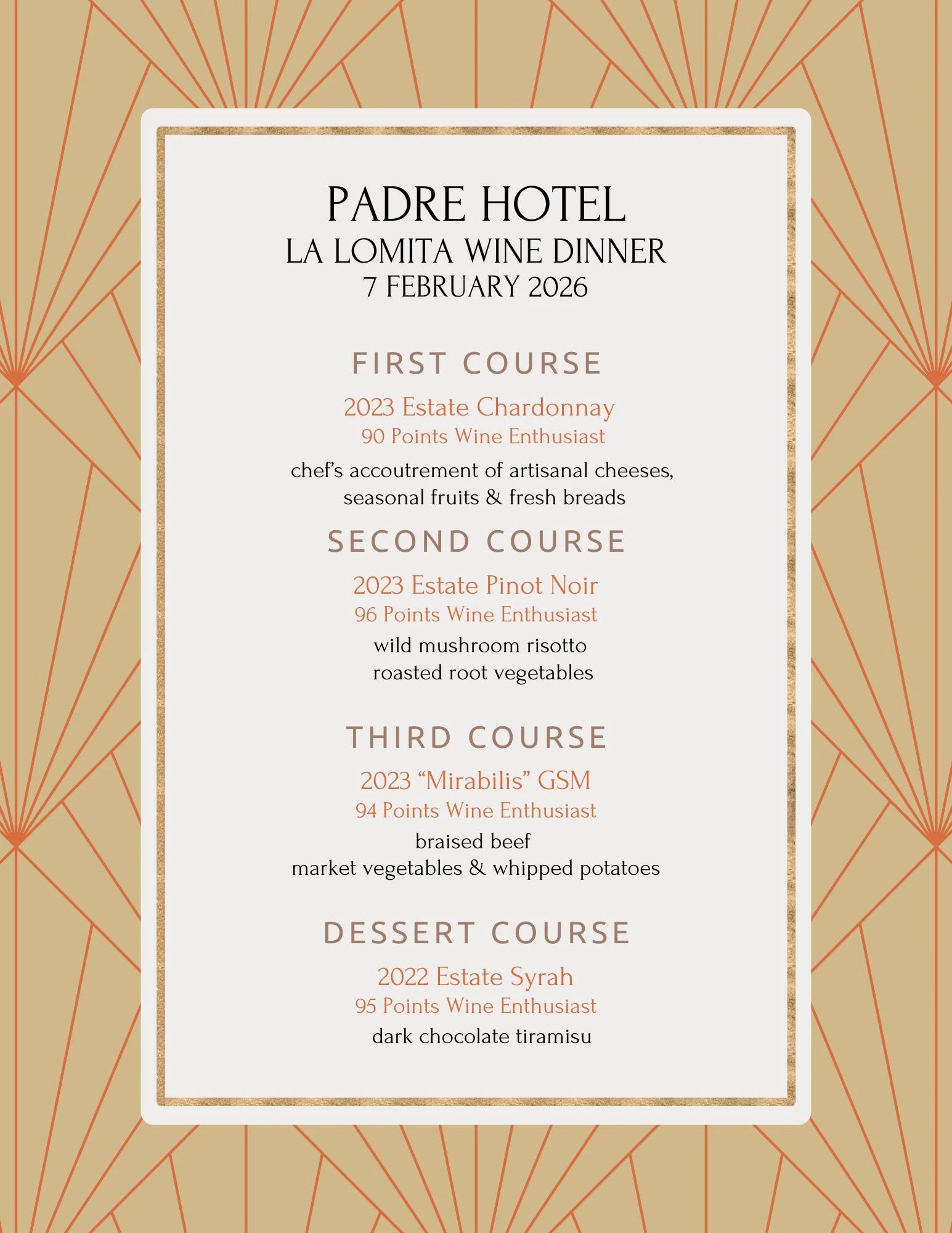 PADRE HOTEL
LA LOMITA WINE DINNER
7 FEBRUARY 2026

FIRST COURSE

2023 Estate Chardonnay
90 Points Wine Enthusiast

chef's accoutrement of artisanal cheeses, seasonal fruits & fresh breads

SECOND COURSE

2023 Estate Pinot Noir
96 Points Wine Enthusiast

wild mushroom risotto
roasted root vegetables

THIRD COURSE

2023 "Mirabilis" GSM
94 Points Wine Enthusiast

braised beef
market vegetables & whipped potatoes

DESSERT COURSE

2022 Estate Syrah
95 Points Wine Enthusiast

dark chocolate tiramisu